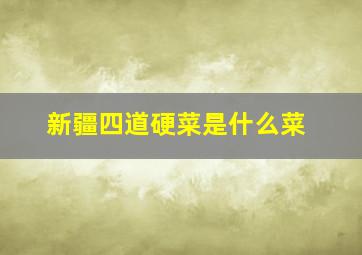 新疆四道硬菜是什么菜